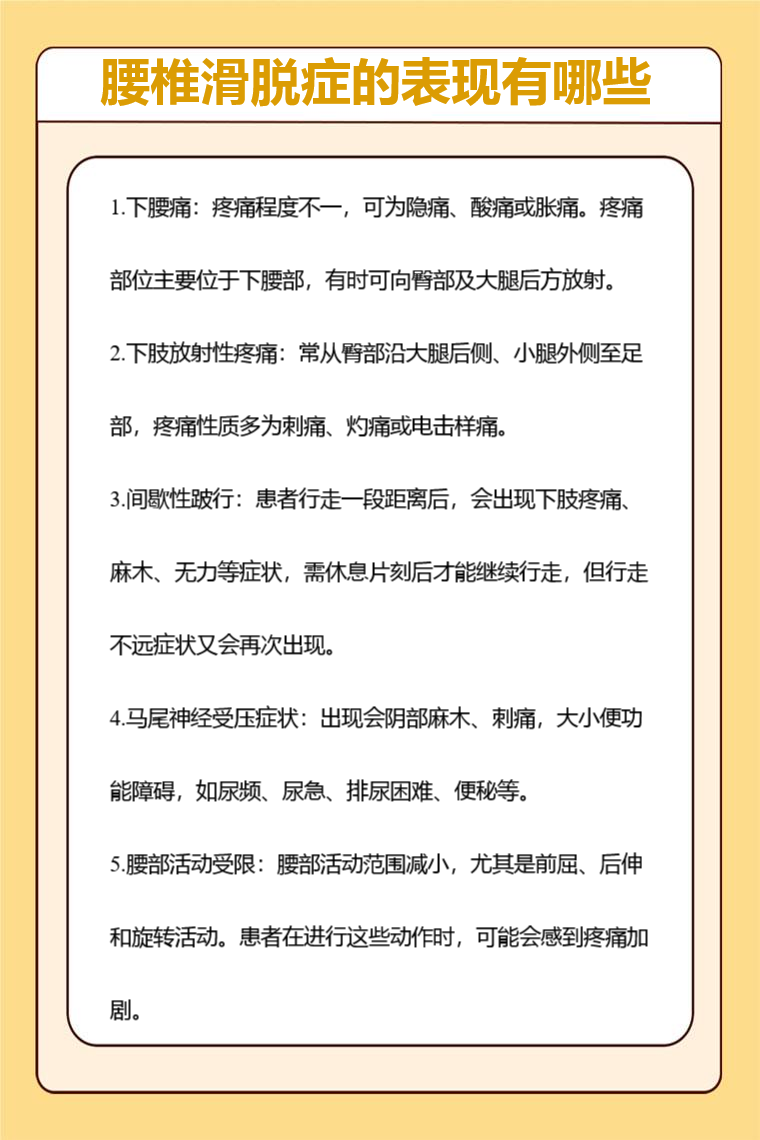 腰椎滑脱症的表现有哪些

1.下腰痛：疼痛程度不一，可为隐痛、酸痛或胀痛。疼痛部位主要位于下腰部，有时可向臀部及大腿后方放射。

2.下肢放射性疼痛：常从臀部沿大腿后侧、小腿外侧至足部，疼痛性质多为刺痛、灼痛或电击样痛。

3.间歇性跛行：患者行走一段距离后，会出现下肢疼痛、麻木、无力等症状，需休息片刻后才能继续行走，但行走不远症状又会再次出现。

4.马尾神经受压症状：出现会阴部麻木、刺痛，大小便功能障碍，如尿频、尿急、排尿困难、便秘等。

5.腰部活动受限：腰部活动范围减小，尤其是前屈、后伸和旋转活动。患者在进行这些动作时，可能会感到疼痛加剧。